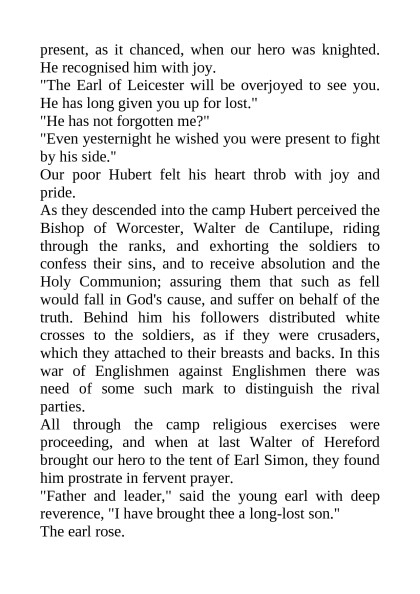 present, as it chanced, when our hero was knighted. He recognised him with joy.
"The Earl of Leicester will be overjoyed to see you. He has long given you up for lost."
"He has not forgotten me?"
"Even yesternight he wished you were present to fight by his side."
Our poor Hubert felt his heart throb with joy and pride.
As they descended into the camp Hubert perceived the Bishop of Worcester, Walter de Cantilupe, riding through the ranks, and exhorting the soldiers to confess their sins, and to receive absolution and the Holy Communion; assuring them that such as fell would fall in God's cause, and suffer on behalf of the truth. Behind him his followers distributed white crosses to the soldiers, as if they were crusaders, which they attached to their breasts and backs. In this war of Englishmen against Englishmen there was need of some such mark to distinguish the rival parties.
All through the camp religious exercises were proceeding, and when at last Walter of Hereford brought our hero to the tent of Earl Simon, they found him prostrate in fervent prayer.
"Father and leader," said the young earl with deep reverence, "I have brought thee a long-lost son."
The earl rose.